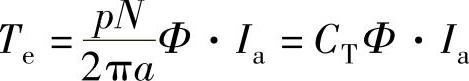 $T_{\mathrm{e}} = \frac{pN}{2\pi a}\Phi \cdot I_{\mathrm{a}} = C_{\mathrm{T}}\Phi \cdot I_{\mathrm{a}}$